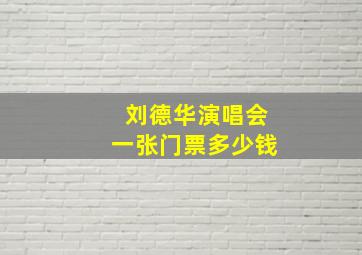 刘德华演唱会
一张门票多少钱